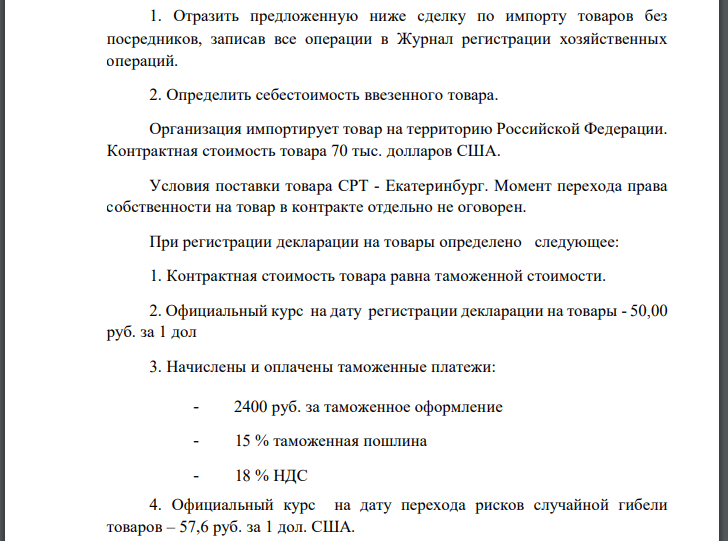 1. Отразить предложенную ниже сделку по импорту товаров без посредников, записав все операции в Журнал регистрации хозяйственных операций.

2. Определить себестоимость ввезенного товара.

Организация импортирует товар на территорию Российской Федерации. Контрактная стоимость товара 70 тыс. долларов США.

Условия поставки товара СРТ - Екатеринбург. Момент перехода права собственности на товар в контракте отдельно не оговорен.

При регистрации декларации на товары определено следующее:

1. Контрактная стоимость товара равна таможенной стоимости.

2. Официальный курс на дату регистрации декларации на товары - 50,00 руб. за 1 дол

3. Начислены и оплачены таможенные платежи:

- 2400 руб. за таможенное оформление

- 15 % таможенная пошлина

- 18 % НДС

4. Официальный курс на дату перехода рисков случайной гибели товаров – 57,6 руб. за 1 дол. США.